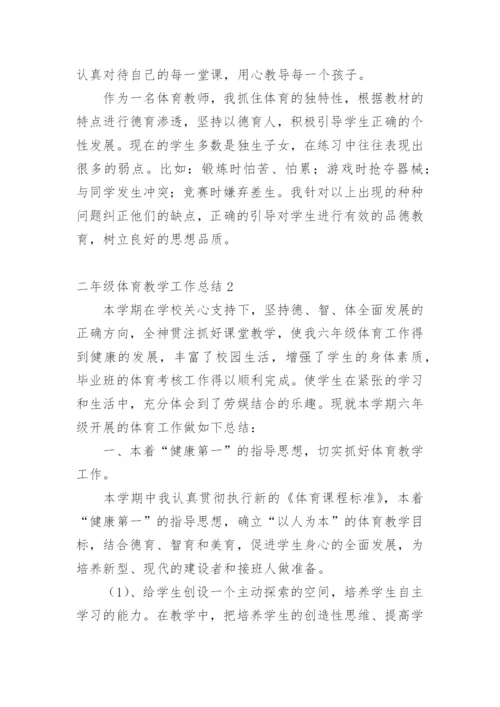 认真对待自己的每一堂课，用心教导每一个孩子。

作为一名体育教师，我抓住体育的独特性，根据教材的特点进行德育渗透，坚持以德育人，积极引导学生正确的个性发展。现在的学生多数是独生子女，在练习中往往表现出很多的弱点。比如：锻炼时怕苦、怕累；游戏时抢夺器械；与同学发生冲突；竞赛时嫌弃差生。我针对以上出现的种种问题纠正他们的缺点，正确的引导对学生进行有效的品德教育，树立良好的思想品质。

二年级体育教学工作总结 2

本学期在学校关心支持下，坚持德、智、体全面发展的正确方向，全神贯注抓好课堂教学，使我六年级体育工作得到健康的发展，丰富了校园生活，增强了学生的身体素质，毕业班的体育考核工作得以顺利完成。使学生在紧张的学习和生活中，充分体会到了劳娱结合的乐趣。现就本学期六年级开展的体育工作做如下总结：

一、本着“健康第一”的指导思想，切实抓好体育教学工作。

本学期中我认真贯彻执行新的《体育课程标准》，本着“健康第一”的指导思想，确立“以人为本”的体育教学目标，结合德育、智育和美育，促进学生身心的全面发展，为培养新型、现代的建设者和接班人做准备。

（1）、给学生创设一个主动探索的空间，培养学生自主学习的能力。在教学中，把培养学生的创造性思维、提高学